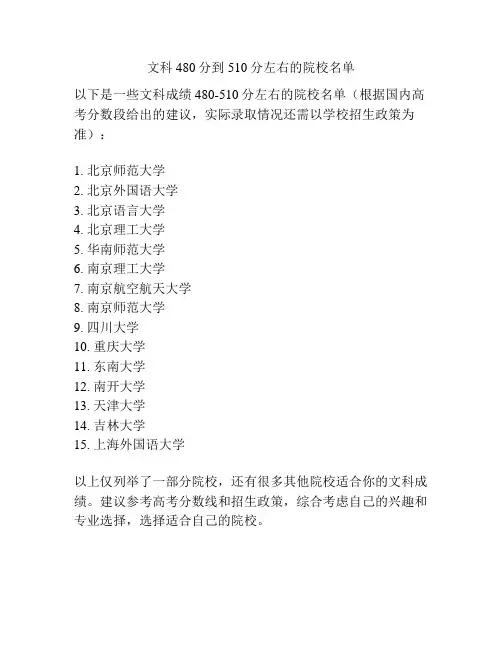 文科 480 分到 510 分左右的院校名单

以下是一些文科成绩 480-510 分左右的院校名单（根据国内高考分数段给出的建议，实际录取情况还需以学校招生政策为准）：

1. 北京师范大学
2. 北京外国语大学
3. 北京语言大学
4. 北京理工大学
5. 华南师范大学
6. 南京理工大学
7. 南京航空航天大学
8. 南京师范大学
9. 四川大学
10. 重庆大学
11. 东南大学
12. 南开大学
13. 天津大学
14. 吉林大学
15. 上海外国语大学

以上仅列举了一部分院校，还有很多其他院校适合你的文科成绩。建议参考高考分数线和招生政策，综合考虑自己的兴趣和专业选择，选择适合自己的院校。